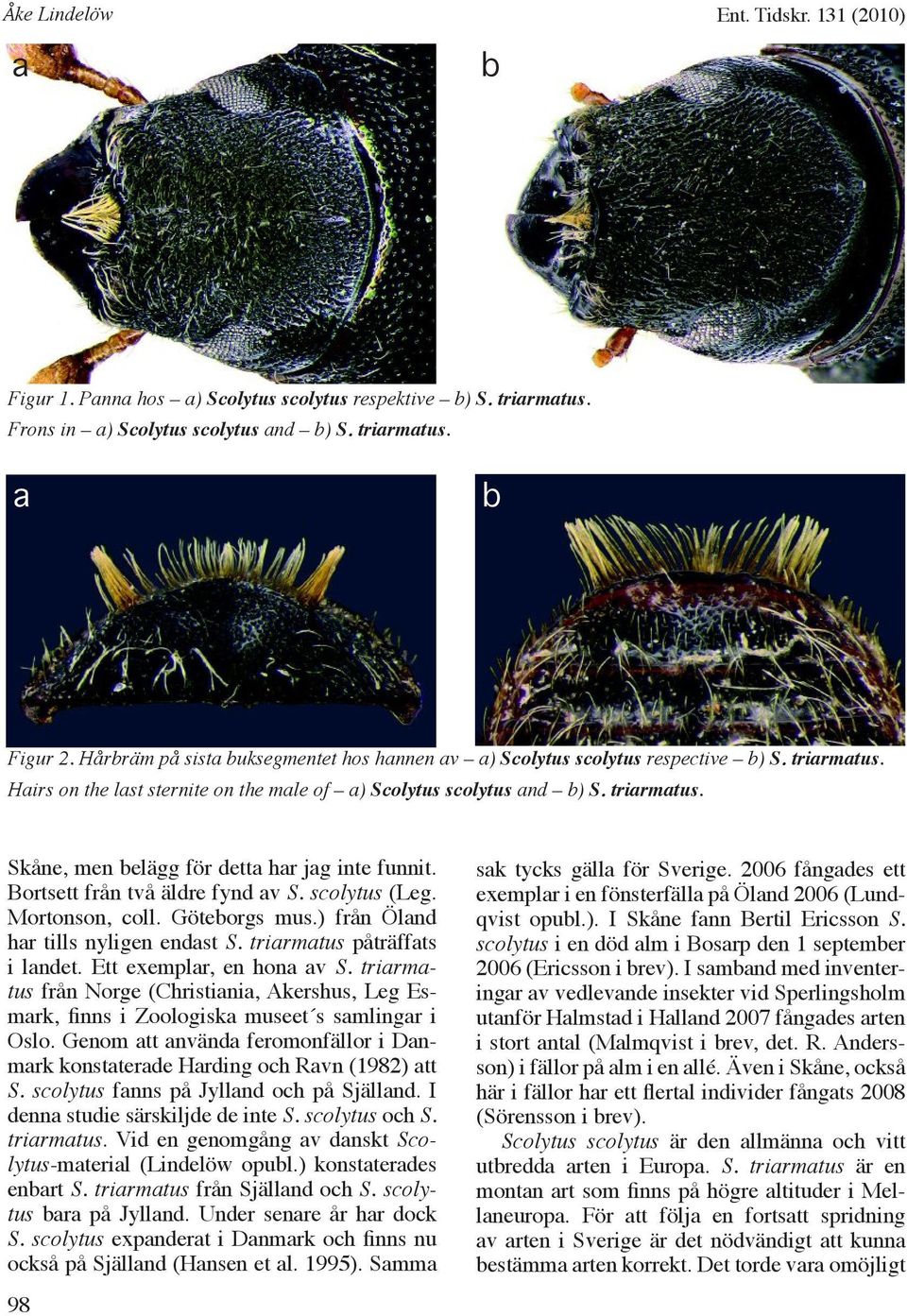 Åke Lindelöw

Ent. Tidskr. 131 (2010)

a

b

Figur 1. Panna hos – a) Scolytus scolytus respektive – b) S. triarmatus.
Frons in – a) Scolytus scolytus and – b) S. triarmatus.

a

b

Figur 2. Hårbräm på sista buksegmentet hos hannen av – a) Scolytus scolytus respective – b) S. triarmatus.
Hairs on the last sternite on the male of – a) Scolytus scolytus and – b) S. triarmatus.

Skåne, men belägg för detta har jag inte funnit. Bortsett från två äldre fynd av S. scolytus (Leg. Mortonson, coll. Göteborgs mus.) från Öland har tills nyligen endast S. triarmatus påträffats i landet. Ett exemplar, en hona av S. triarmatus från Norge (Christiania, Akershus, Leg Esmark, finns i Zoologiska museet´s samlingar i Oslo. Genom att använda feromonfällor i Danmark konstaterade Harding och Ravn (1982) att S. scolytus fanns på Jylland och på Själland. I denna studie särskiljde de inte S. scolytus och S. triarmatus. Vid en genomgång av danskt Scolytus-material (Lindelöw opubl.) konstaterades enbart S. triarmatus från Själland och S. scolytus bara på Jylland. Under senare år har dock S. scolytus expanderat i Danmark och finns nu också på Själland (Hansen et al. 1995). Samma

sak tycks gälla för Sverige. 2006 fångades ett exemplar i en fönsterfälla på Öland 2006 (Lundqvist opubl.). I Skåne fann Bertil Ericsson S. scolytus i en död alm i Bosarp den 1 september 2006 (Ericsson i brev). I samband med inventeringar av vedlevande insekter vid Sperlingsholm utanför Halmstad i Halland 2007 fångades arten i stort antal (Malmqvist i brev, det. R. Andersson) i fällor på alm i en allé. Även i Skåne, också här i fällor har ett flertal individer fångats 2008 (Sörensson i brev).

Scolytus scolytus är den allmänna och vitt utbredda arten i Europa. S. triarmatus är en montan art som finns på högre altituder i Mellaneuropa. För att följa en fortsatt spridning av arten i Sverige är det nödvändigt att kunna bestämma arten korrekt. Det torde vara omöjligt

98